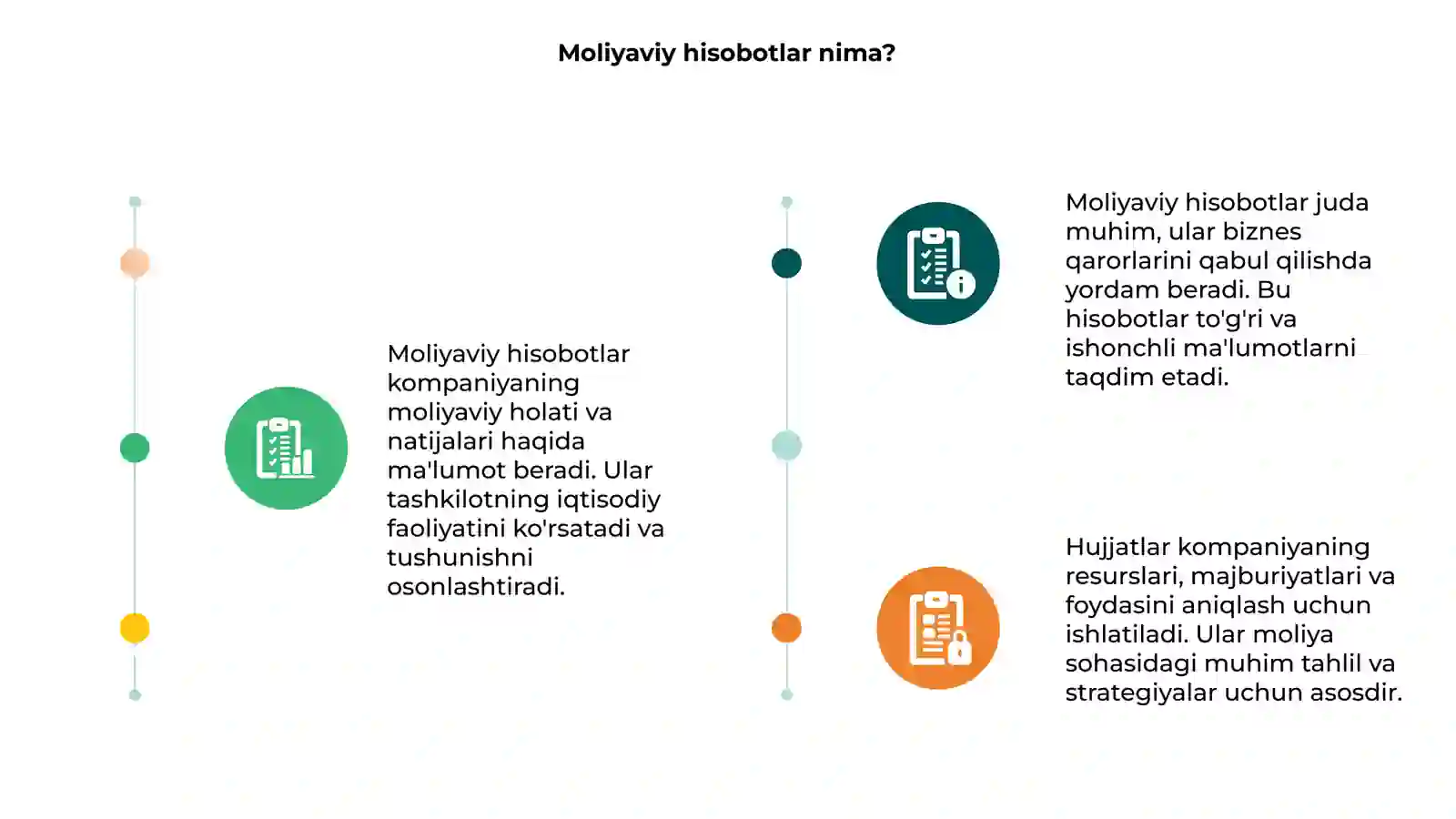 Moliyaviy hisobotlar nima?

Moliyaviy hisobotlar kompaniyaning moliyaviy holati va natijalari haqida ma'lumot beradi. Ular tashkilotning iqtisodiy faoliyatini ko'rsatadi va tushunishni osonlashtiradi.

Moliyaviy hisobotlar juda muhim, ular biznes qarorlarini qabul qilishda yordam beradi. Bu hisobotlar to'g'ri va ishonchli ma'lumotlarni taqdim etadi.

Hujjatlar kompaniyaning resurslari, majburiyatlari va foydasini aniqlash uchun ishlatiladi. Ular moliya sohasidagi muhim tahlil va strategiyalar uchun asosdir.